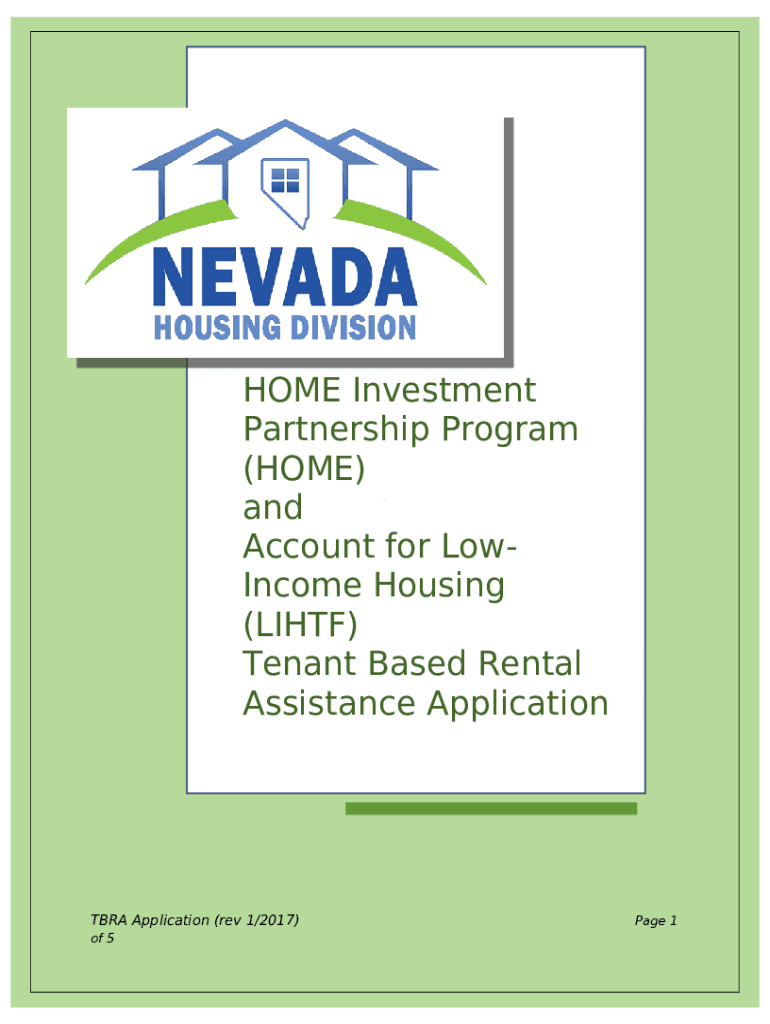 NEVADA
HOUSING DIVISION

HOME Investment Partnership Program (HOME)
and
Account for Low-Income Housing (LIHTF)
Tenant Based Rental Assistance Application

TBRA Application (rev 1/2017) Page 1 of 5